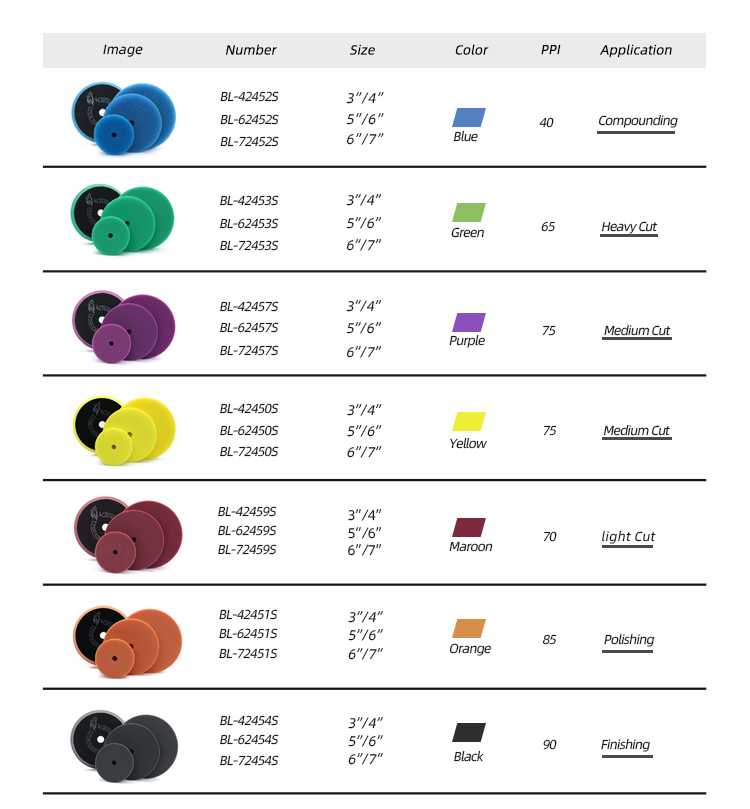 | Image | Number | Size | Color | PPI | Application |
|---|---|---|---|---|---|
|  | BL-42452S BL-62452S BL-72452S | 3"/4" 5"/6" 6"/7" | Blue | 40 | Compounding |
|  | BL-42453S BL-62453S BL-72453S | 3"/4" 5"/6" 6"/7" | Green | 65 | Heavy Cut |
|  | BL-42457S BL-62457S BL-72457S | 3"/4" 5"/6" 6"/7" | Purple | 75 | Medium Cut |
|  | BL-42450S BL-62450S BL-72450S | 3"/4" 5"/6" 6"/7" | Yellow | 75 | Medium Cut |
|  | BL-42459S BL-62459S BL-72459S | 3"/4" 5"/6" 6"/7" | Maroon | 70 | light Cut |
|  | BL-42451S BL-62451S BL-72451S | 3"/4" 5"/6" 6"/7" | Orange | 85 | Polishing |
|  | BL-42454S BL-62454S BL-72454S | 3"/4" 5"/6" 6"/7" | Black | 90 | Finishing |